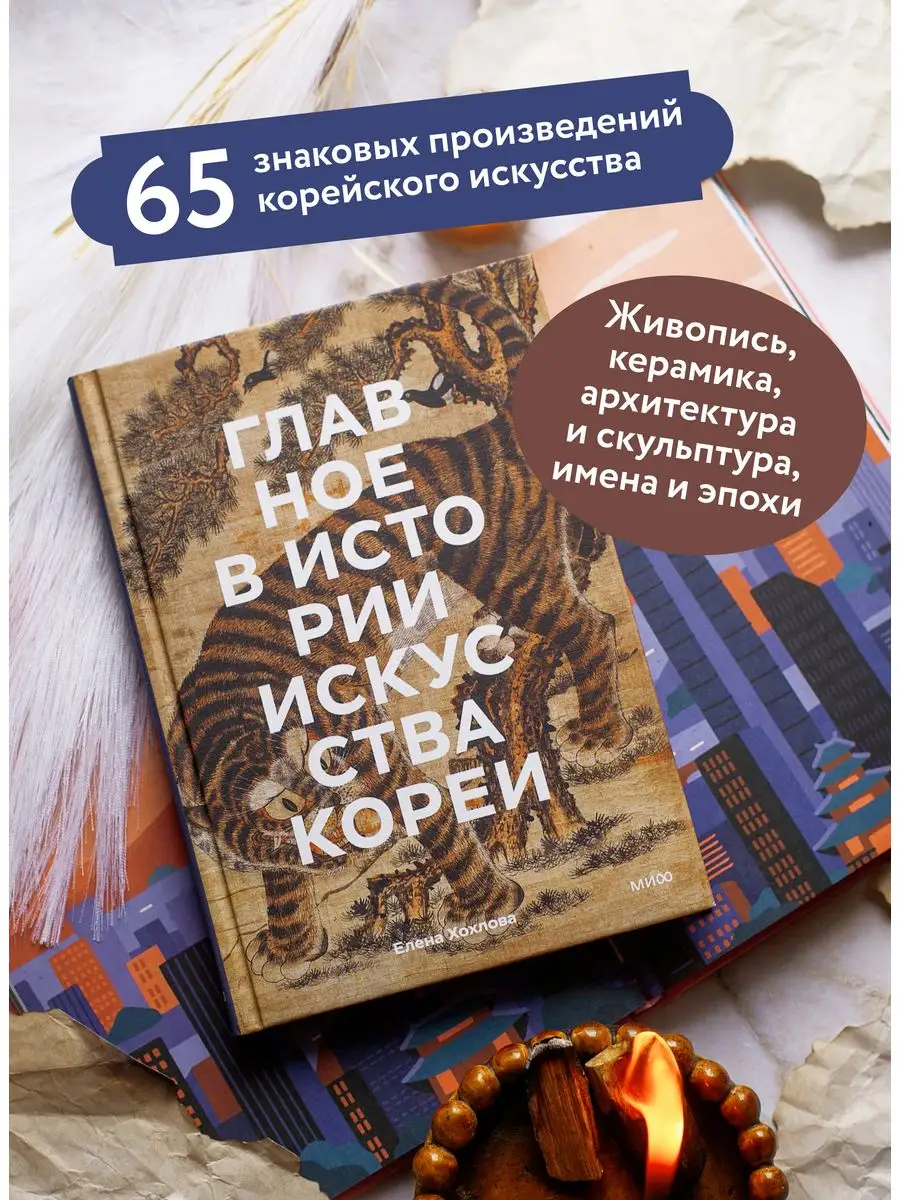 65 знаковых произведений корейского искусства

Живопись, керамика, архитектура и скульптура, имена и эпохи

ГЛАВ
НОЕ
В ИСТО
РИИ
ИСКУС
СТВА
КОРЕИ

МИФ

Елена Хохлова